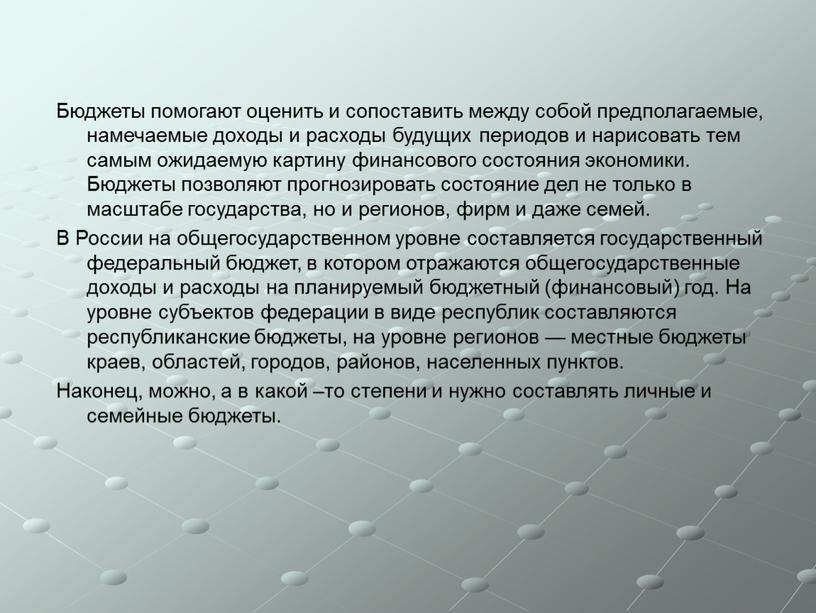 Бюджеты помогают оценить и сопоставить между собой предполагаемые, намечаемые доходы и расходы будущих периодов и нарисовать тем самым ожидаемую картину финансового состояния экономики. Бюджеты позволяют прогнозировать состояние дел не только в масштабе государства, но и регионов, фирм и даже семей.

В России на общегосударственном уровне составляется государственный федеральный бюджет, в котором отражаются общегосударственные доходы и расходы на планируемый бюджетный (финансовый) год. На уровне субъектов федерации в виде республик составляются республиканские бюджеты, на уровне регионов — местные бюджеты краев, областей, городов, районов, населенных пунктов.

Наконец, можно, а в какой –то степени и нужно составлять личные и семейные бюджеты.